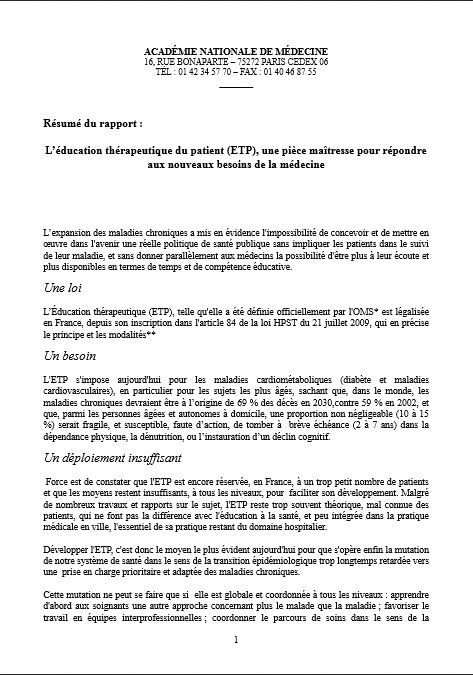 ACADÉMIE NATIONALE DE MÉDECINE
16, RUE BONAPARTE – 75272 PARIS CEDEX 06
TÉL : 01 42 34 57 70 – FAX : 01 40 46 87 55

Résumé du rapport :

L'éducation thérapeutique du patient (ETP), une pièce maîtresse pour répondre aux nouveaux besoins de la médecine

L'expansion des maladies chroniques a mis en évidence l'impossibilité de concevoir et de mettre en œuvre dans l'avenir une réelle politique de santé publique sans impliquer les patients dans le suivi de leur maladie, et sans donner parallèlement aux médecins la possibilité d'être plus à leur écoute et plus disponibles en termes de temps et de compétence éducative.

Une loi

L'Éducation thérapeutique (ETP), telle qu'elle a été définie officiellement par l'OMS* est légalisée en France, depuis son inscription dans l'article 84 de la loi HPST du 21 juillet 2009, qui en précise le principe et les modalités**

Un besoin

L'ETP s'impose aujourd'hui pour les maladies cardiométaboliques (diabète et maladies cardiovasculaires), en particulier pour les sujets les plus âgés, sachant que, dans le monde, les maladies chroniques devraient être à l'origine de 69 % des décès en 2030,contre 59 % en 2002, et que, parmi les personnes âgées et autonomes à domicile, une proportion non négligeable (10 à 15 %) serait fragile, et susceptible, faute d'action, de tomber à brève échéance (2 à 7 ans) dans la dépendance physique, la dénutrition, ou l'instauration d'un déclin cognitif.

Un déploiement insuffisant

Force est de constater que l'ETP est encore réservée, en France, à un trop petit nombre de patients et que les moyens restent insuffisants, à tous les niveaux, pour faciliter son développement. Malgré de nombreux travaux et rapports sur le sujet, l'ETP reste trop souvent théorique, mal connue des patients, qui ne font pas la différence avec l'éducation à la santé, et peu intégrée dans la pratique médicale en ville, l'essentiel de sa pratique restant du domaine hospitalier.

Développer l'ETP, c'est donc le moyen le plus évident aujourd'hui pour que s'opère enfin la mutation de notre système de santé dans le sens de la transition épidémiologique trop longtemps retardée vers une prise en charge prioritaire et adaptée des maladies chroniques.

Cette mutation ne peut se faire que si elle est globale et coordonnée à tous les niveaux : apprendre d'abord aux soignants une autre approche concernant plus le malade que la maladie ; favoriser le travail en équipes interprofessionnelles ; coordonner le parcours de soins dans le sens de la

1